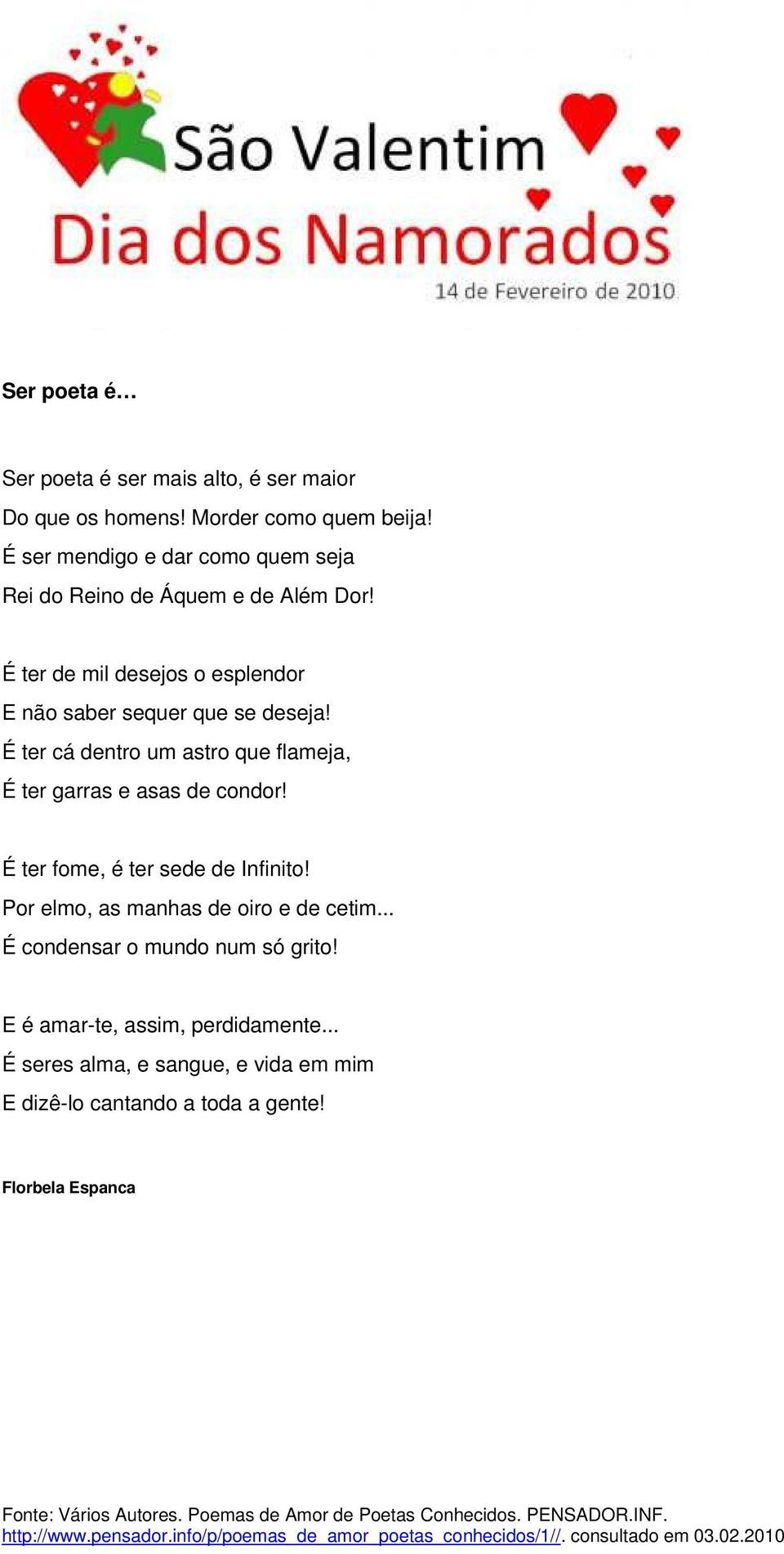 São Valentim
Dia dos Namorados
14 de Fevereiro de 2010

Ser poeta é…

Ser poeta é ser mais alto, é ser maior
Do que os homens! Morder como quem beija!
É ser mendigo e dar como quem seja
Rei do Reino de Áquem e de Além Dor!

É ter de mil desejos o esplendor
E não saber sequer que se deseja!
É ter cá dentro um astro que flameja,
É ter garras e asas de condor!

É ter fome, é ter sede de Infinito!
Por elmo, as manhas de oiro e de cetim...
É condensar o mundo num só grito!

E é amar-te, assim, perdidamente...
É seres alma, e sangue, e vida em mim
E dizê-lo cantando a toda a gente!

Florbela Espanca

Fonte: Vários Autores. Poemas de Amor de Poetas Conhecidos. PENSADOR.INF. http://www.pensador.info/p/poemas_de_amor_poetas_conhecidos/1//. consultado em 03.02.2010